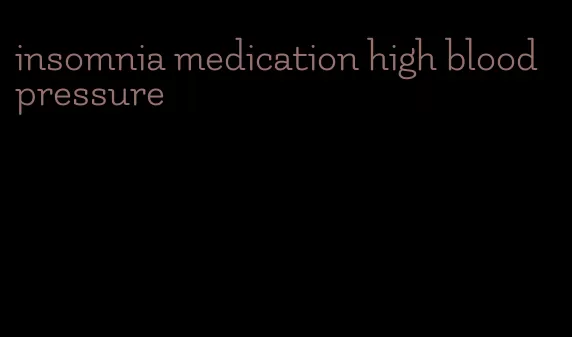 insomnia medication high blood pressure